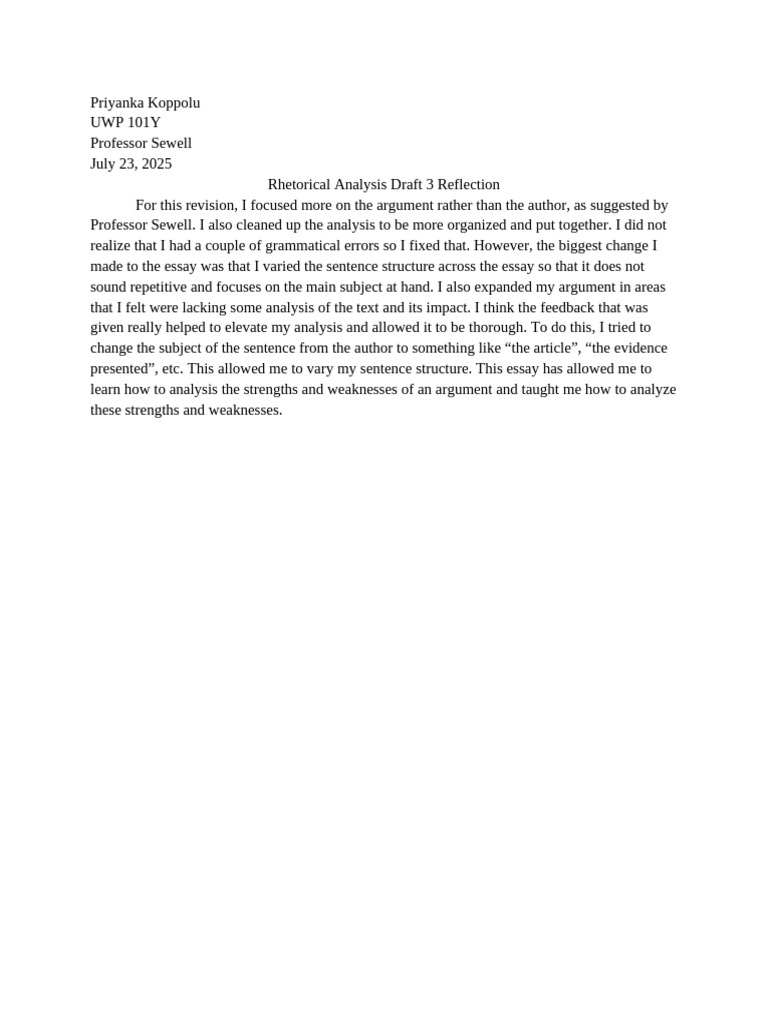 Priyanka Koppolu
UWP 101Y
Professor Sewell
July 23, 2025

Rhetorical Analysis Draft 3 Reflection

For this revision, I focused more on the argument rather than the author, as suggested by Professor Sewell. I also cleaned up the analysis to be more organized and put together. I did not realize that I had a couple of grammatical errors so I fixed that. However, the biggest change I made to the essay was that I varied the sentence structure across the essay so that it does not sound repetitive and focuses on the main subject at hand. I also expanded my argument in areas that I felt were lacking some analysis of the text and its impact. I think the feedback that was given really helped to elevate my analysis and allowed it to be thorough. To do this, I tried to change the subject of the sentence from the author to something like “the article”, “the evidence presented”, etc. This allowed me to vary my sentence structure. This essay has allowed me to learn how to analysis the strengths and weaknesses of an argument and taught me how to analyze these strengths and weaknesses.